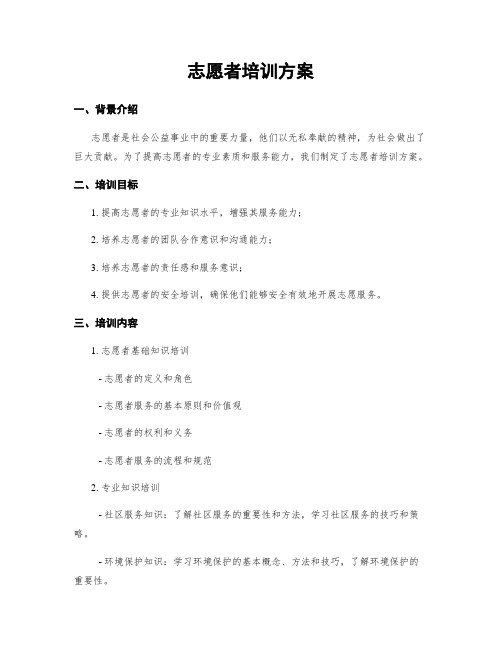 志愿者培训方案

一、背景介绍

志愿者是社会公益事业中的重要力量，他们以无私奉献的精神，为社会做出了巨大贡献。为了提高志愿者的专业素质和服务能力，我们制定了志愿者培训方案。

二、培训目标

1. 提高志愿者的专业知识水平，增强其服务能力；

2. 培养志愿者的团队合作意识和沟通能力；

3. 培养志愿者的责任感和服务意识；

4. 提供志愿者的安全培训，确保他们能够安全有效地开展志愿服务。

三、培训内容

1. 志愿者基础知识培训

- 志愿者的定义和角色

- 志愿者服务的基本原则和价值观

- 志愿者的权利和义务

- 志愿者服务的流程和规范

2. 专业知识培训

- 社区服务知识：了解社区服务的重要性和方法，学习社区服务的技巧和策略。

- 环境保护知识：学习环境保护的基本概念、方法和技巧，了解环境保护的重要性。